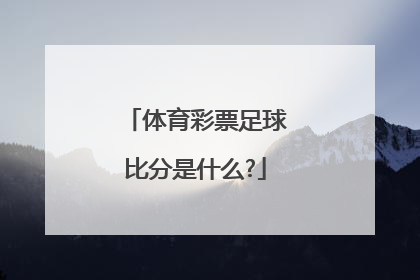 「体育彩票足球比分是什么?」